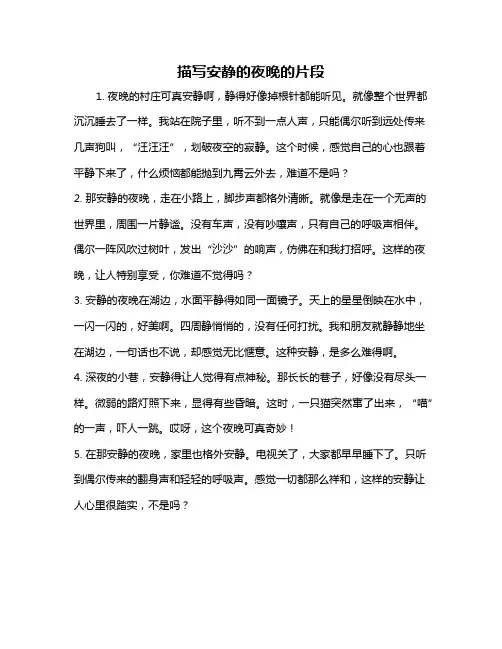 描写安静的夜晚的片段

1. 夜晚的村庄可真安静啊，静得好像掉根针都能听见。就像整个世界都沉沉睡去了一样。我站在院子里，听不到一点人声，只能偶尔听到远处传来几声狗叫，“汪汪汪”，划破夜空的寂静。这个时候，感觉自己的心也跟着平静下来了，什么烦恼都能抛到九霄云外去，难道不是吗？

2. 那安静的夜晚，走在小路上，脚步声都格外清晰。就像是走在一个无声的世界里，周围一片静谧。没有车声，没有吵嚷声，只有自己的呼吸声相伴。偶尔一阵风吹过树叶，发出“沙沙”的响声，仿佛在和我打招呼。这样的夜晚，让人特别享受，你难道不觉得吗？

3. 安静的夜晚在湖边，水面平静得如同一面镜子。天上的星星倒映在水中，一闪一闪的，好美啊。四周静悄悄的，没有任何打扰。我和朋友就静静地坐在湖边，一句话也不说，却感觉无比惬意。这种安静，是多么难得啊。

4. 深夜的小巷，安静得让人觉得有点神秘。那长长的巷子，好像没有尽头一样。微弱的路灯照下来，显得有些昏暗。这时，一只猫突然窜了出来，“喵”的一声，吓人一跳。哎呀，这个夜晚可真奇妙！

5. 在那安静的夜晚，家里也格外安静。电视关了，大家都早早睡下了。只听到偶尔传来的翻身声和轻轻的呼吸声。感觉一切都那么祥和，这样的安静让人心里很踏实，不是吗？